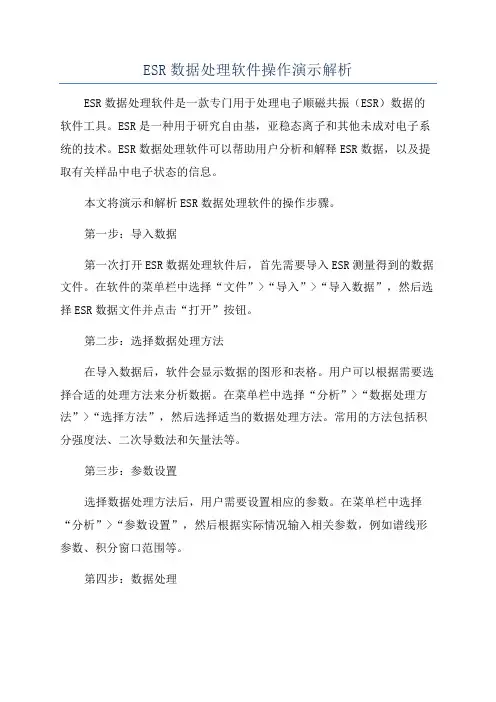 ESR 数据处理软件操作演示解析

ESR 数据处理软件是一款专门用于处理电子顺磁共振（ESR）数据的软件工具。ESR 是一种用于研究自由基，亚稳态离子和其他未成对电子系统的技术。ESR 数据处理软件可以帮助用户分析和解释 ESR 数据，以及提取有关样品中电子状态的信息。

本文将演示和解析 ESR 数据处理软件的操作步骤。

第一步：导入数据

第一次打开 ESR 数据处理软件后，首先需要导入 ESR 测量得到的数据文件。在软件的菜单栏中选择“文件”>“导入”>“导入数据”，然后选择 ESR 数据文件并点击“打开”按钮。

第二步：选择数据处理方法

在导入数据后，软件会显示数据的图形和表格。用户可以根据需要选择合适的处理方法来分析数据。在菜单栏中选择“分析”>“数据处理方法”>“选择方法”，然后选择适当的数据处理方法。常用的方法包括积分强度法、二次导数法和矢量法等。

第三步：参数设置

选择数据处理方法后，用户需要设置相应的参数。在菜单栏中选择“分析”>“参数设置”，然后根据实际情况输入相关参数，例如谱线形参数、积分窗口范围等。

第四步：数据处理